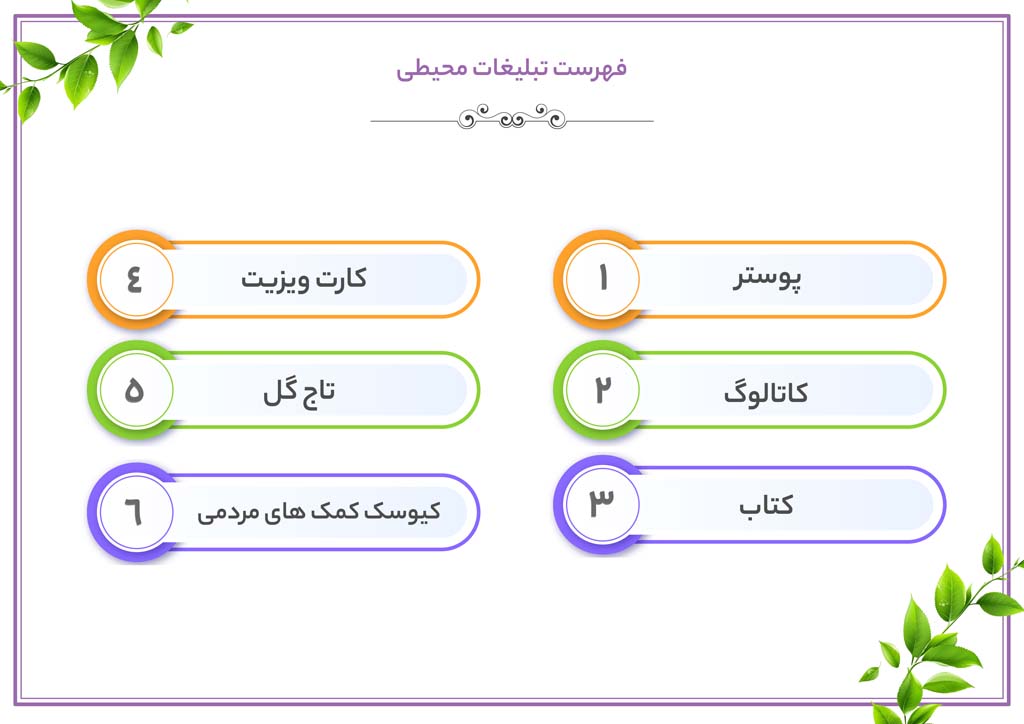 فهرست تبلیغات محیطی

۱ پوستر

۲ کاتالوگ

۳ کتاب

٤ کارت ویزیت

۵ تاج گل

٦ کیوسک کمک های مردمی